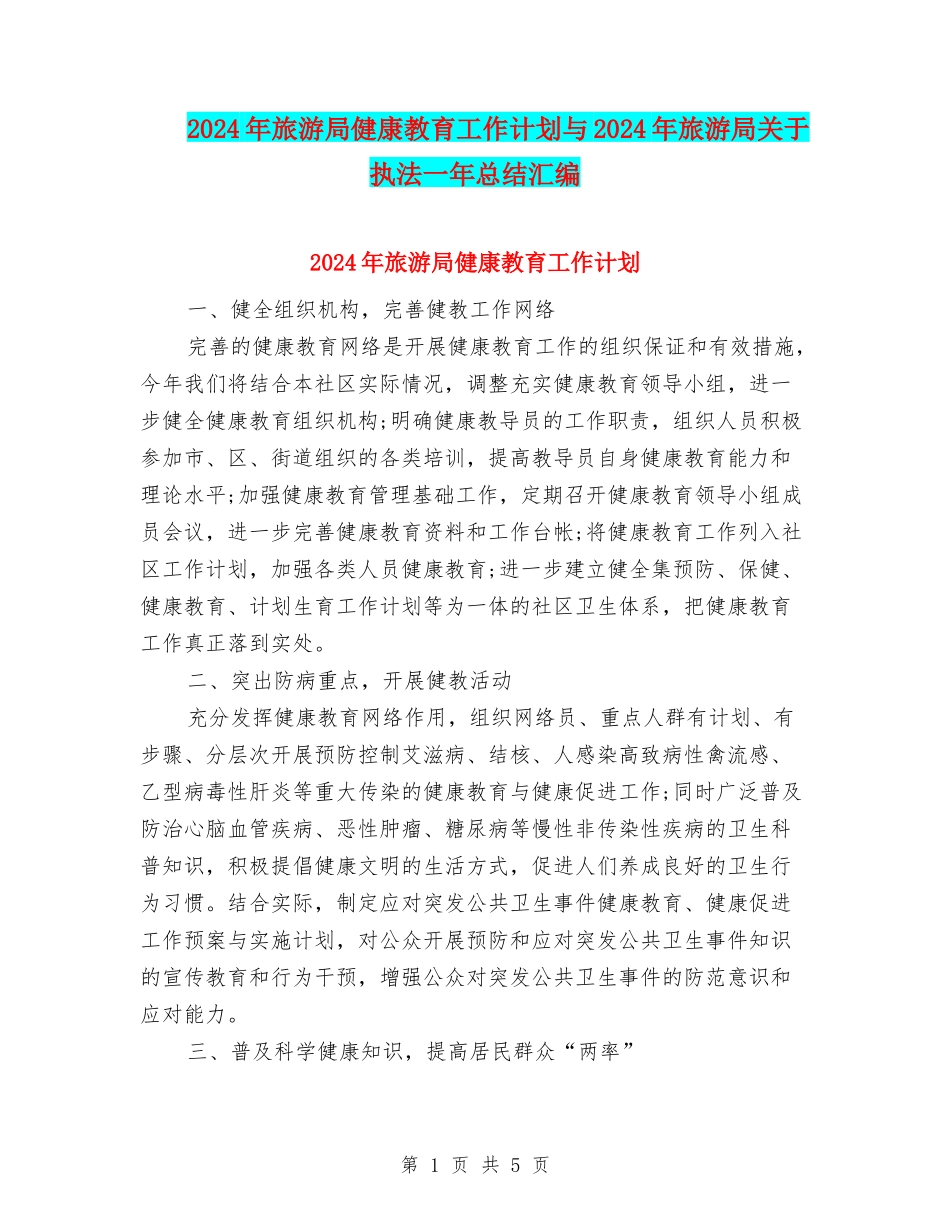 2024年旅游局健康教育工作计划与2024年旅游局关于执法一年总结汇编

2024年旅游局健康教育工作计划

一、健全组织机构，完善健教工作网络

完善的健康教育网络是开展健康教育工作的组织保证和有效措施，今年我们将结合本社区实际情况，调整充实健康教育领导小组，进一步健全健康教育组织机构;明确健康教导员的工作职责，组织人员积极参加市、区、街道组织的各类培训，提高教导员自身健康教育能力和理论水平;加强健康教育管理基础工作，定期召开健康教育领导小组成员会议，进一步完善健康教育资料和工作台帐;将健康教育工作列入社区工作计划，加强各类人员健康教育;进一步建立健全集预防、保健、健康教育、计划生育工作计划等为一体的社区卫生体系，把健康教育工作真正落到实处。

二、突出防病重点，开展健教活动

充分发挥健康教育网络作用，组织网络员、重点人群有计划、有步骤、分层次开展预防控制艾滋病、结核、人感染高致病性禽流感、乙型病毒性肝炎等重大传染的健康教育与健康促进工作;同时广泛普及防治心脑血管疾病、恶性肿瘤、糖尿病等慢性非传染性疾病的卫生科普知识，积极提倡健康文明的生活方式，促进人们养成良好的卫生行为习惯。结合实际，制定应对突发公共卫生事件健康教育、健康促进工作预案与实施计划，对公众开展预防和应对突发公共卫生事件知识的宣传教育和行为干预，增强公众对突发公共卫生事件的防范意识和应对能力。

三、普及科学健康知识，提高居民群众“两率”

第 1 页 共 5 页